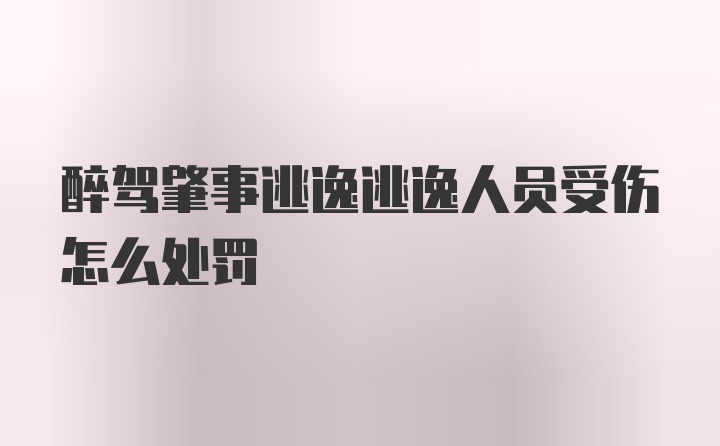 醉驾肇事逃逸逃逸人员受伤怎么处罚